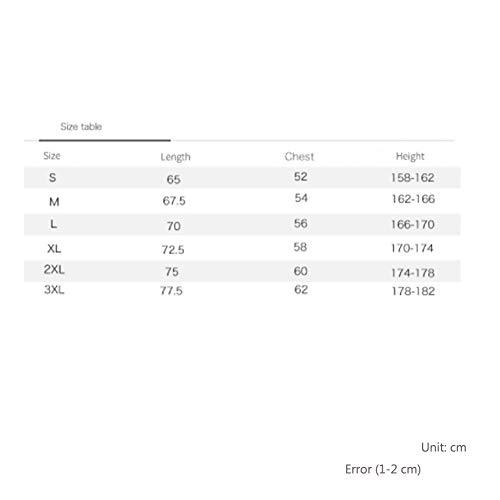 Size table

| Size | Length | Chest | Height |
|---|---|---|---|
| S | 65 | 52 | 158-162 |
| M | 67.5 | 54 | 162-166 |
| L | 70 | 56 | 166-170 |
| XL | 72.5 | 58 | 170-174 |
| 2XL | 75 | 60 | 174-178 |
| 3XL | 77.5 | 62 | 178-182 |

Unit: cm

Error (1-2 cm)